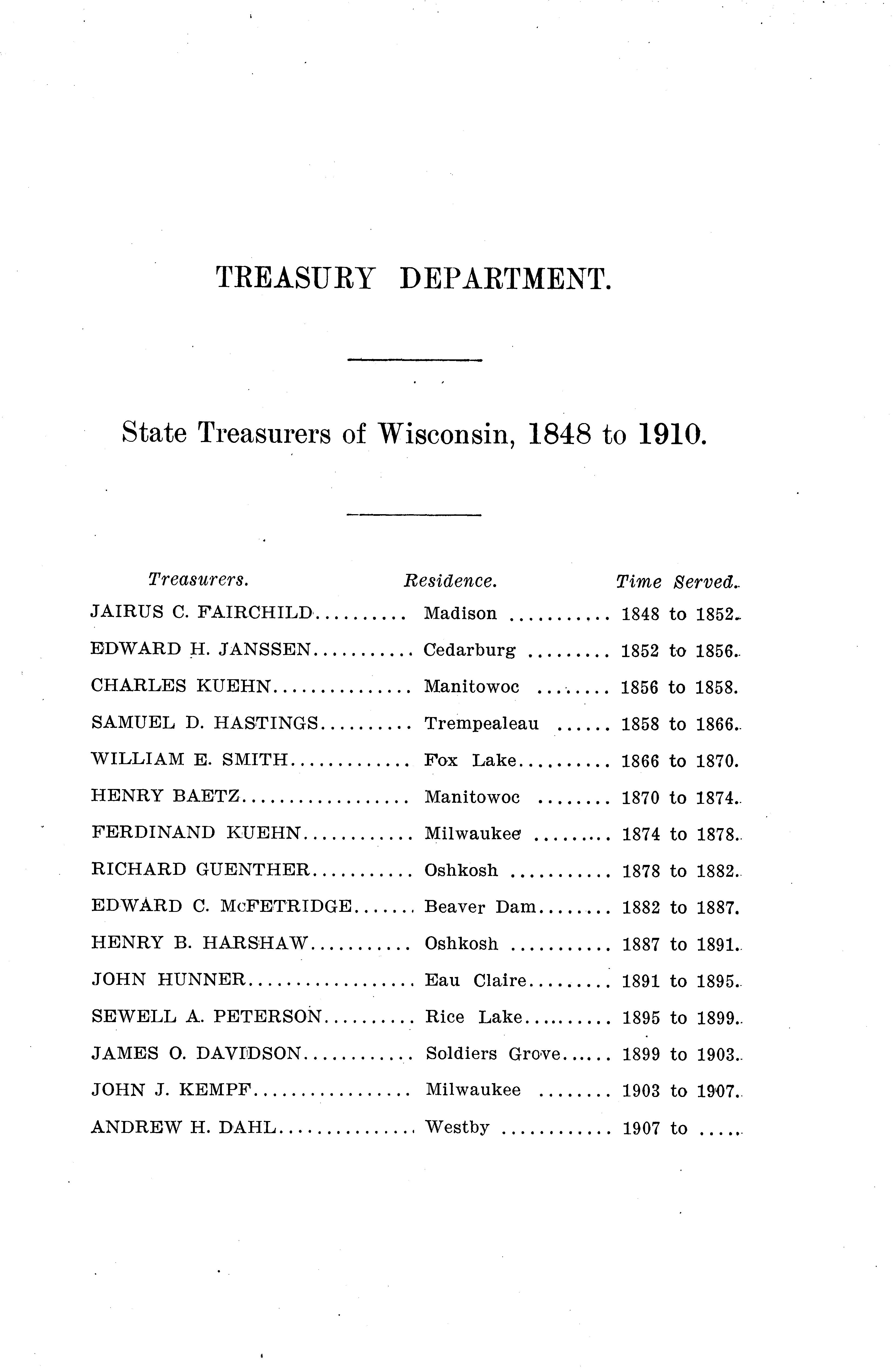 TREASURY DEPARTMENT.

State Treasurers of Wisconsin, 1848 to 1910.

| Treasurers. | Residence. | Time Served. |
|---|---|---|
| JAIRUS C. FAIRCHILD | Madison | 1848 to 1852. |
| EDWARD H. JANSSEN | Cedarburg | 1852 to 1856. |
| CHARLES KUEHN | Manitowoc | 1856 to 1858. |
| SAMUEL D. HASTINGS | Trempealeau | 1858 to 1866. |
| WILLIAM E. SMITH | Fox Lake | 1866 to 1870. |
| HENRY BAETZ | Manitowoc | 1870 to 1874. |
| FERDINAND KUEHN | Milwaukee | 1874 to 1878. |
| RICHARD GUENTHER | Oshkosh | 1878 to 1882. |
| EDWARD C. McFETRIDGE | Beaver Dam | 1882 to 1887. |
| HENRY B. HARSHAW | Oshkosh | 1887 to 1891. |
| JOHN HUNNER | Eau Claire | 1891 to 1895. |
| SEWELL A. PETERSON | Rice Lake | 1895 to 1899. |
| JAMES O. DAVIDSON | Soldiers Grove | 1899 to 1903. |
| JOHN J. KEMPF | Milwaukee | 1903 to 1907. |
| ANDREW H. DAHL | Westby | 1907 to ..... |